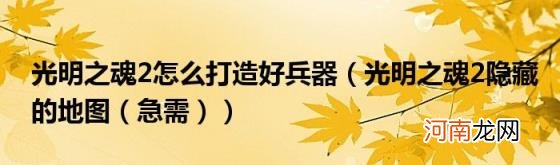 光明之魂2怎么打造好兵器（光明之魂2隐藏的地图（急需））

河南龙网